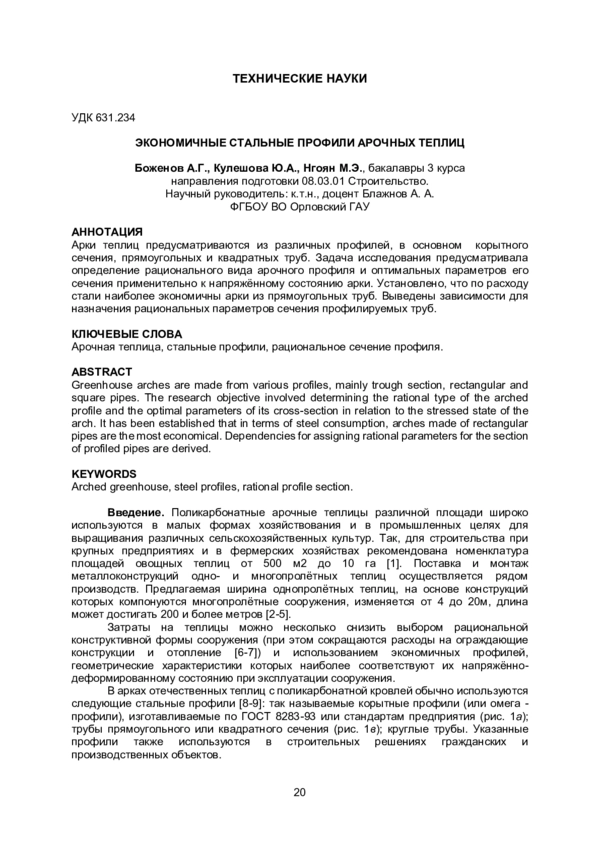 ТЕХНИЧЕСКИЕ НАУКИ

УДК 631.234

ЭКОНОМИЧНЫЕ СТАЛЬНЫЕ ПРОФИЛИ АРОЧНЫХ ТЕПЛИЦ

Боженов А.Г., Кулешова Ю.А., Нгоян М.Э., бакалавры 3 курса
направления подготовки 08.03.01 Строительство.
Научный руководитель: к.т.н., доцент Блажнов А. А.
ФГБОУ ВО Орловский ГАУ

АННОТАЦИЯ
Арки теплиц предусматриваются из различных профилей, в основном корытного сечения, прямоугольных и квадратных труб. Задача исследования предусматривала определение рационального вида арочного профиля и оптимальных параметров его сечения применительно к напряжённому состоянию арки. Установлено, что по расходу стали наиболее экономичны арки из прямоугольных труб. Выведены зависимости для назначения рациональных параметров сечения профилируемых труб.

КЛЮЧЕВЫЕ СЛОВА
Арочная теплица, стальные профили, рациональное сечение профиля.

ABSTRACT
Greenhouse arches are made from various profiles, mainly trough section, rectangular and square pipes. The research objective involved determining the rational type of the arched profile and the optimal parameters of its cross-section in relation to the stressed state of the arch. It has been established that in terms of steel consumption, arches made of rectangular pipes are the most economical. Dependencies for assigning rational parameters for the section of profiled pipes are derived.

KEYWORDS
Arched greenhouse, steel profiles, rational profile section.

Введение. Поликарбонатные арочные теплицы различной площади широко используются в малых формах хозяйствования и в промышленных целях для выращивания различных сельскохозяйственных культур. Так, для строительства при крупных предприятиях и в фермерских хозяйствах рекомендована номенклатура площадей овощных теплиц от 500 м2 до 10 га [1]. Поставка и монтаж металлоконструкций одно- и многопролётных теплиц осуществляется рядом производств. Предлагаемая ширина однопролётных теплиц, на основе конструкций которых компонуются многопролётные сооружения, изменяется от 4 до 20м, длина может достигать 200 и более метров [2-5].

Затраты на теплицы можно несколько снизить выбором рациональной конструктивной формы сооружения (при этом сокращаются расходы на ограждающие конструкции и отопление [6-7]) и использованием экономичных профилей, геометрические характеристики которых наиболее соответствуют их напряжённо-деформированному состоянию при эксплуатации сооружения.

В арках отечественных теплиц с поликарбонатной кровлей обычно используются следующие стальные профили [8-9]: так называемые корытные профили (или омега - профили), изготавливаемые по ГОСТ 8283-93 или стандартам предприятия (рис. 1а); трубы прямоугольного или квадратного сечения (рис. 1в); круглые трубы. Указанные профили также используются в строительных решениях гражданских и производственных объектов.

20